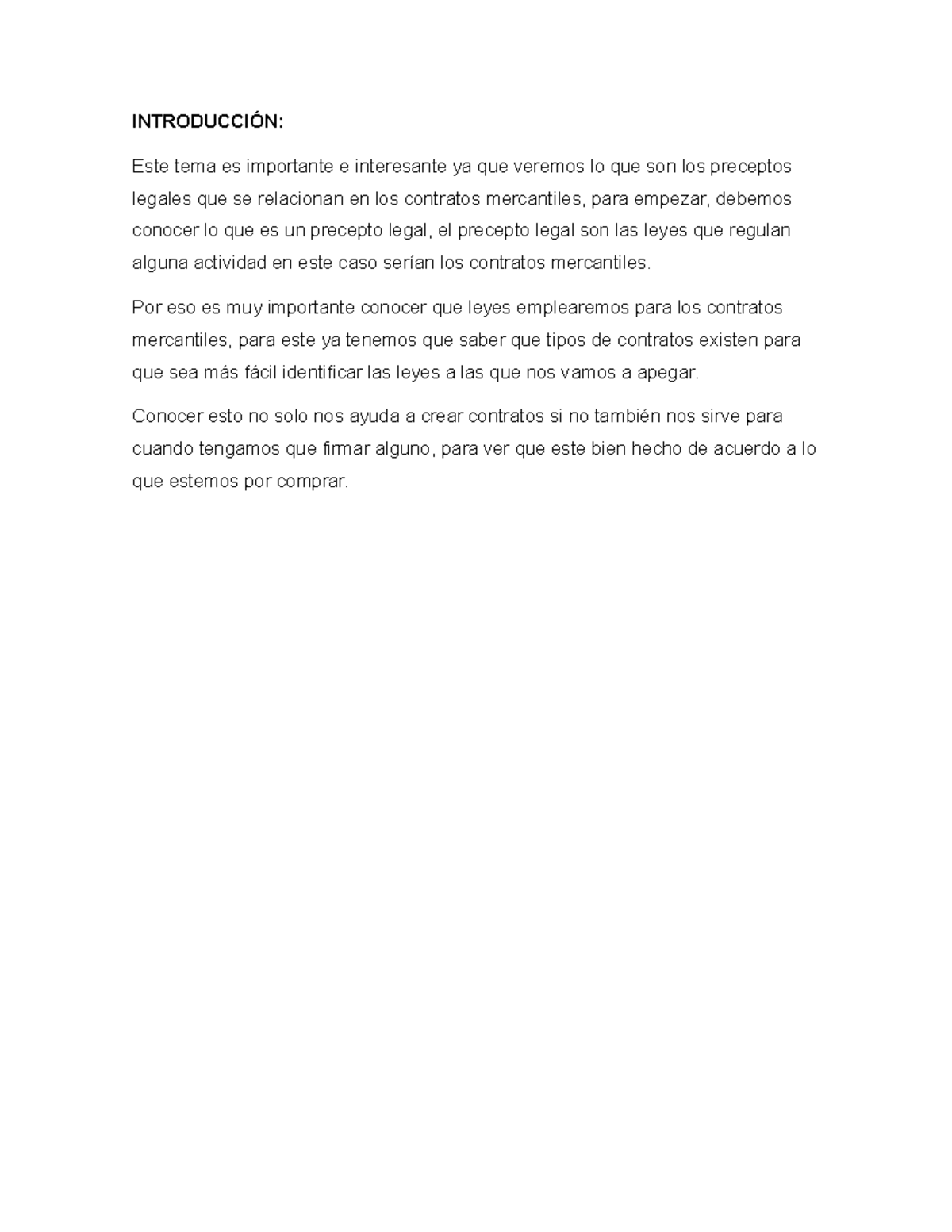 INTRODUCCIÓN:

Este tema es importante e interesante ya que veremos lo que son los preceptos legales que se relacionan en los contratos mercantiles, para empezar, debemos conocer lo que es un precepto legal, el precepto legal son las leyes que regulan alguna actividad en este caso serían los contratos mercantiles.

Por eso es muy importante conocer que leyes emplearemos para los contratos mercantiles, para este ya tenemos que saber que tipos de contratos existen para que sea más fácil identificar las leyes a las que nos vamos a apegar.

Conocer esto no solo nos ayuda a crear contratos si no también nos sirve para cuando tengamos que firmar alguno, para ver que este bien hecho de acuerdo a lo que estemos por comprar.